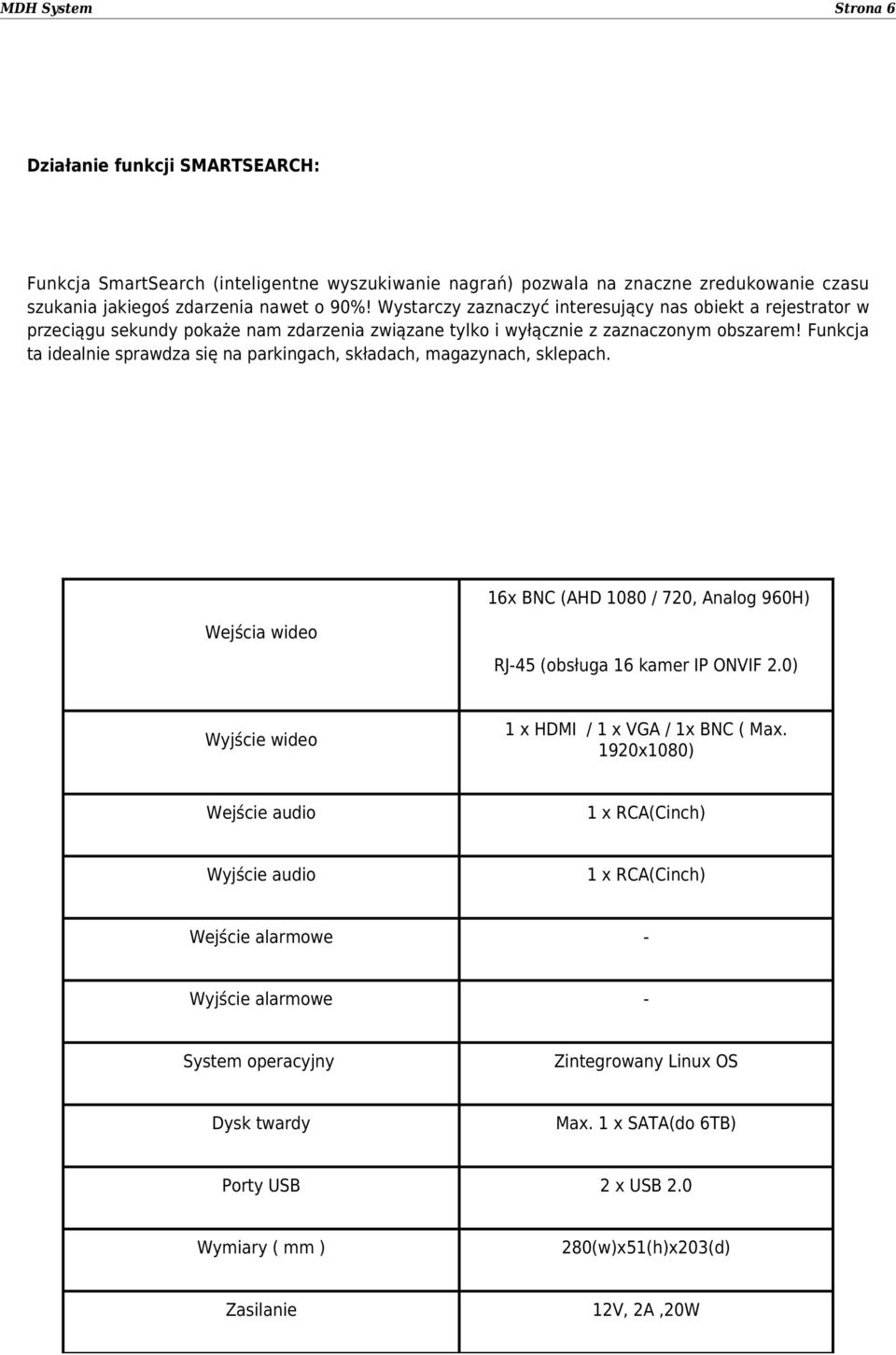 MDH System Strona 6

Działanie funkcji SMARTSEARCH:

Funkcja SmartSearch (inteligentne wyszukiwanie nagrań) pozwala na znaczne zredukowanie czasu szukania jakiegoś zdarzenia nawet o 90%! Wystarczy zaznaczyć interesujący nas obiekt a rejestrator w przeciągu sekundy pokaże nam zdarzenia związane tylko i wyłącznie z zaznaczonym obszarem! Funkcja ta idealnie sprawdza się na parkingach, składach, magazynach, sklepach.

| | |
|---|---|
| Wejścia wideo | 16x BNC (AHD 1080 / 720, Analog 960H) RJ-45 (obsługa 16 kamer IP ONVIF 2.0) |
| Wyjście wideo | 1 x HDMI / 1 x VGA / 1x BNC ( Max. 1920x1080) |
| Wejście audio | 1 x RCA(Cinch) |
| Wyjście audio | 1 x RCA(Cinch) |
| Wejście alarmowe | - |
| Wyjście alarmowe | - |
| System operacyjny | Zintegrowany Linux OS |
| Dysk twardy | Max. 1 x SATA(do 6TB) |
| Porty USB | 2 x USB 2.0 |
| Wymiary ( mm ) | 280(w)x51(h)x203(d) |
| Zasilanie | 12V, 2A ,20W |